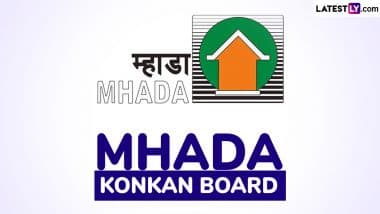 LATESTLY.com

म्हाडा
MHADA

MHADA
KONKAN BOARD